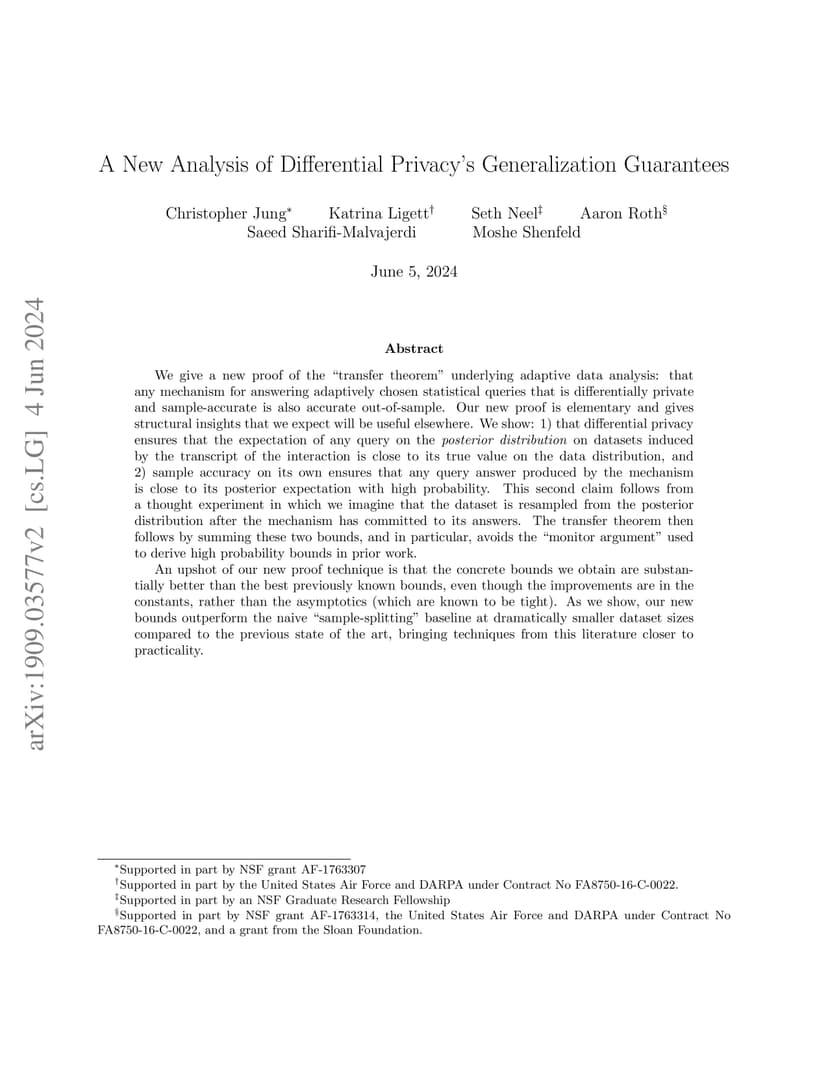 arXiv:1909.03577v2 [cs.LG] 4 Jun 2024

A New Analysis of Differential Privacy's Generalization Guarantees

Christopher Jung$^*$ Katrina Ligett$^\dagger$ Seth Neel$^\ddagger$ Aaron Roth$^\S$ Saeed Sharifi-Malvajerdi Moshe Shenfeld

June 5, 2024

Abstract

We give a new proof of the "transfer theorem" underlying adaptive data analysis: that any mechanism for answering adaptively chosen statistical queries that is differentially private and sample-accurate is also accurate out-of-sample. Our new proof is elementary and gives structural insights that we expect will be useful elsewhere. We show: 1) that differential privacy ensures that the expectation of any query on the posterior distribution on datasets induced by the transcript of the interaction is close to its true value on the data distribution, and 2) sample accuracy on its own ensures that any query answer produced by the mechanism is close to its posterior expectation with high probability. This second claim follows from a thought experiment in which we imagine that the dataset is resampled from the posterior distribution after the mechanism has committed to its answers. The transfer theorem then follows by summing these two bounds, and in particular, avoids the "monitor argument" used to derive high probability bounds in prior work.

An upshot of our new proof technique is that the concrete bounds we obtain are substantially better than the best previously known bounds, even though the improvements are in the constants, rather than the asymptotics (which are known to be tight). As we show, our new bounds outperform the naive "sample-splitting" baseline at dramatically smaller dataset sizes compared to the previous state of the art, bringing techniques from this literature closer to practicality.

$^*$Supported in part by NSF grant AF-1763307
$^\dagger$Supported in part by the United States Air Force and DARPA under Contract No FA8750-16-C-0022.
$^\ddagger$Supported in part by an NSF Graduate Research Fellowship
$^\S$Supported in part by NSF grant AF-1763314, the United States Air Force and DARPA under Contract No FA8750-16-C-0022, and a grant from the Sloan Foundation.